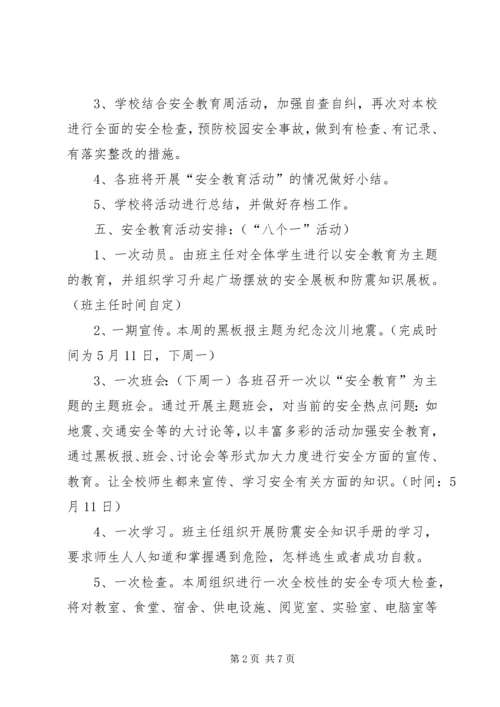 3、学校结合安全教育周活动，加强自查自纠，再次对本校进行全面的安全检查，预防校园安全事故，做到有检查、有记录、有落实整改的措施。

4、各班将开展“安全教育活动”的情况做好小结。

5、学校将活动进行总结，并做好存档工作。

五、安全教育活动安排：（“八个一”活动）

1、一次动员。由班主任对全体学生进行以安全教育为主题的教育，并组织学习升起广场摆放的安全展板和防震知识展板。（班主任时间自定）

2、一期宣传。本周的黑板报主题为纪念汶川地震。（完成时间为5月11日，下周一）

3、一次班会：（下周一）各班召开一次以“安全教育”为主题的主题班会。通过开展主题班会，对当前的安全热点问题：如地震、交通安全等的大讨论等，以丰富多彩的活动加强安全教育，通过黑板报、班会、讨论会等形式加大力度进行安全方面的宣传、教育。让全校师生都来宣传、学习安全有关方面的知识。（时间：5月11日）

4、一次学习。班主任组织开展防震安全知识手册的学习，要求师生人人知道和掌握遇到危险，怎样逃生或者成功自救。

5、一次检查。本周组织进行一次全校性的安全专项大检查，将对教室、食堂、宿舍、供电设施、阅览室、实验室、电脑室等

第2页 共7页